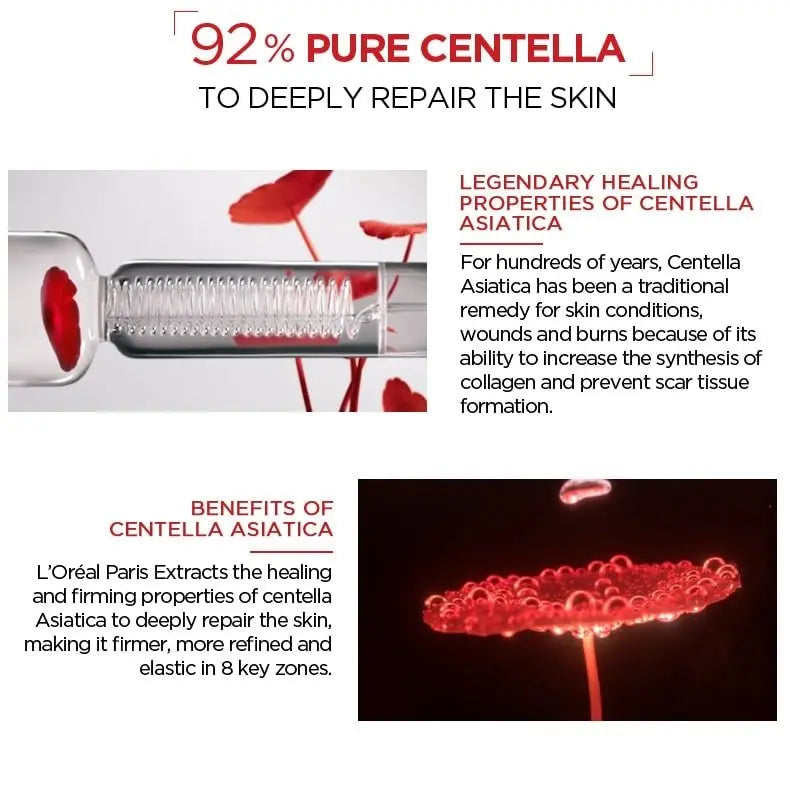 92% PURE CENTELLA
TO DEEPLY REPAIR THE SKIN

LEGENDARY HEALING PROPERTIES OF CENTELLA ASIATICA

For hundreds of years, Centella Asiatica has been a traditional remedy for skin conditions, wounds and burns because of its ability to increase the synthesis of collagen and prevent scar tissue formation.

BENEFITS OF CENTELLA ASIATICA

L'Oréal Paris Extracts the healing and firming properties of centella Asiatica to deeply repair the skin, making it firmer, more refined and elastic in 8 key zones.